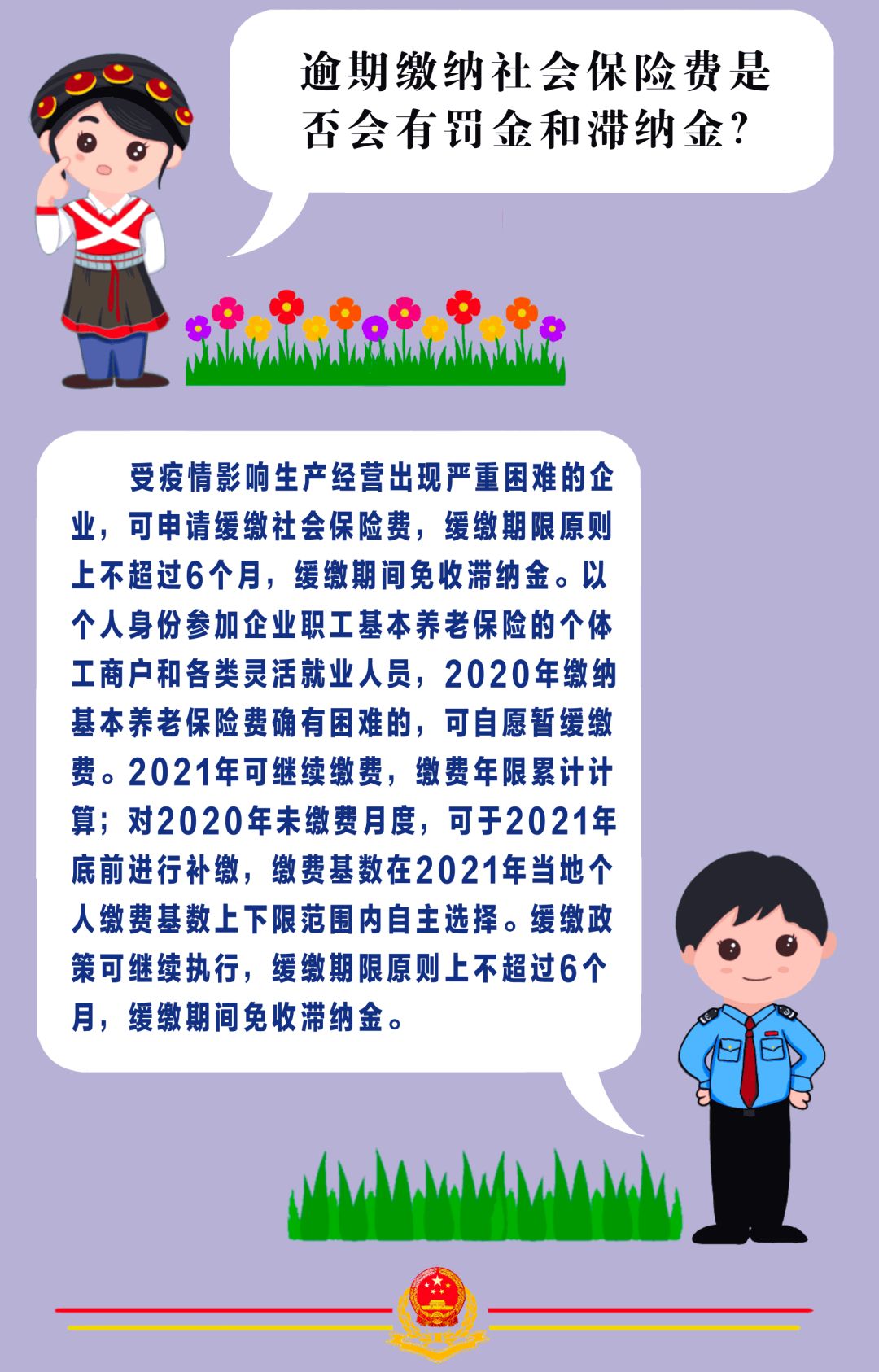 逾期缴纳社会保险费是否会有罚金和滞纳金?

受疫情影响生产经营出现严重困难的企业，可申请缓缴社会保险费，缓缴期限原则上不超过6个月，缓缴期间免收滞纳金。以个人身份参加企业职工基本养老保险的个体工商户和各类灵活就业人员，2020年缴纳基本养老保险费确有困难的，可自愿暂缓缴费。2021年可继续缴费，缴费年限累计计算；对2020年未缴费月度，可于2021年底前进行补缴，缴费基数在2021年当地个人缴费基数上下限范围内自主选择。缓缴政策可继续执行，缓缴期限原则上不超过6个月，缓缴期间免收滞纳金。